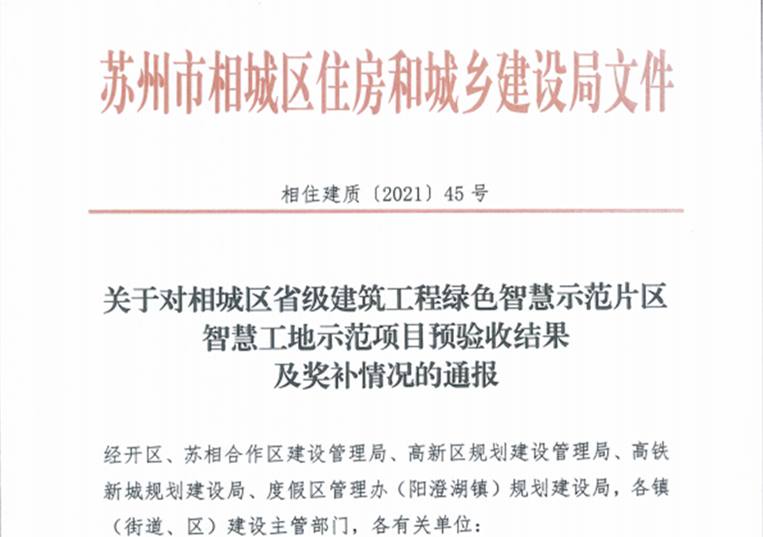 苏州市相城区住房和城乡建设局文件

相住建质〔2021〕45号

关于对相城区省级建筑工程绿色智慧示范片区
智慧工地示范项目预验收结果
及奖补情况的通报

经开区、苏相合作区建设管理局、高新区规划建设管理局、高铁新城规划建设局、度假区管理办（阳澄湖镇）规划建设局，各镇（街道、区）建设主管部门，各有关单位：